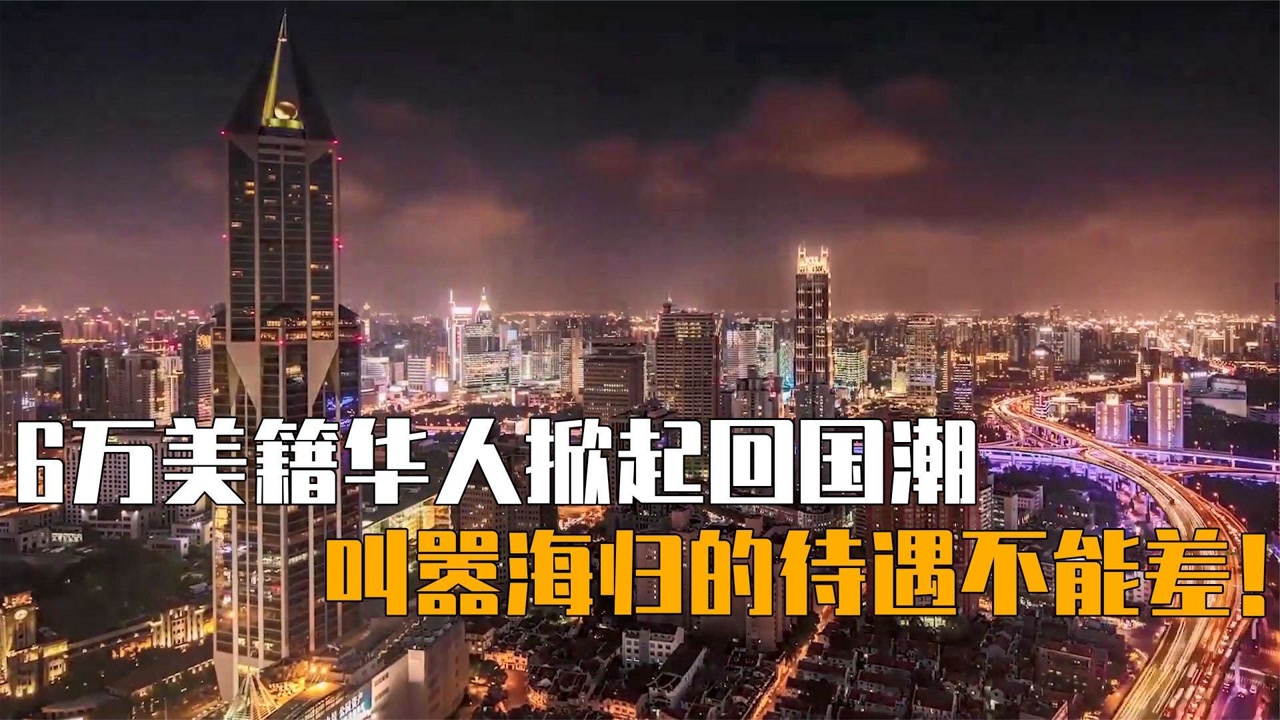 6万美籍华人掀起回国潮
叫嚣海归的待遇不能差！